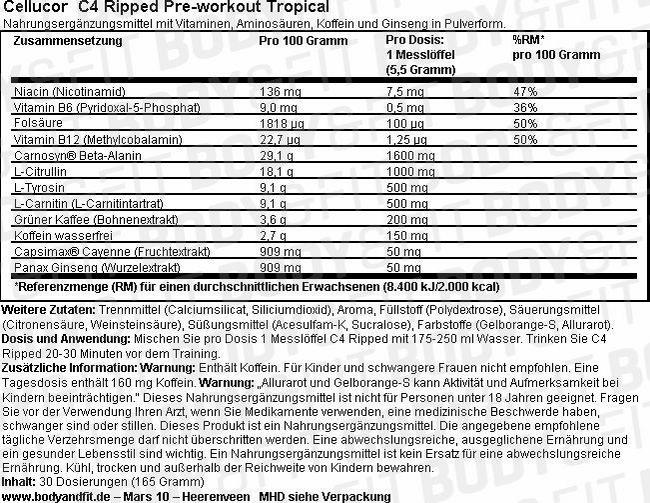 Cellucor C4 Ripped Pre-workout Tropical
Nahrungsergänzungsmittel mit Vitaminen, Aminosäuren, Koffein und Ginseng in Pulverform.

| Zusammensetzung | Pro 100 Gramm | Pro Dosis: 1 Messlöffel (5,5 Gramm) | %RM* pro 100 Gramm |
|---|---|---|---|
| Niacin (Nicotinamid) | 136 mg | 7,5 mg | 47% |
| Vitamin B6 (Pyridoxal-5-Phosphat) | 9,0 mg | 0,5 mg | 36% |
| Folsäure | 1818 µg | 100 µg | 50% |
| Vitamin B12 (Methylcobalamin) | 22,7 µg | 1,25 µg | 50% |
| Carnosyn® Beta-Alanin | 29,1 g | 1600 mg | |
| L-Citrullin | 18,1 g | 1000 mg | |
| L-Tyrosin | 9,1 g | 500 mg | |
| L-Carnitin (L-Carnitintartrat) | 9,1 g | 500 mg | |
| Grüner Kaffee (Bohnenextrakt) | 3,6 g | 200 mg | |
| Koffein wasserfrei | 2,7 g | 150 mg | |
| Capsimax® Cayenne (Fruchtextrakt) | 909 mg | 50 mg | |
| Panax Ginseng (Wurzelextrakt) | 909 mg | 50 mg | |

*Referenzmenge (RM) für einen durchschnittlichen Erwachsenen (8.400 kJ/2.000 kcal)

Weitere Zutaten: Trennmittel (Calciumsilicat, Siliciumdioxid), Aroma, Füllstoff (Polydextrose), Säuerungsmittel (Citronensäure, Weinsteinsäure), Süßungsmittel (Acesulfam-K, Sucralose), Farbstoffe (Gelborange-S, Allurarot).
Dosis und Anwendung: Mischen Sie pro Dosis 1 Messlöffel C4 Ripped mit 175-250 ml Wasser. Trinken Sie C4 Ripped 20-30 Minuten vor dem Training.
Zusätzliche Information: Warnung: Enthält Koffein. Für Kinder und schwangere Frauen nicht empfohlen. Eine Tagesdosis enthält 160 mg Koffein. Warnung: „Allurarot und Gelborange-S kann Aktivität und Aufmerksamkeit bei Kindern beeinträchtigen." Dieses Nahrungsergänzungsmittel ist nicht für Personen unter 18 Jahren geeignet. Fragen Sie vor der Verwendung Ihren Arzt, wenn Sie Medikamente verwenden, eine medizinische Beschwerde haben, schwanger sind oder stillen. Dieses Produkt ist ein Nahrungsergänzungsmittel. Die angegebene empfohlene tägliche Verzehrsmenge darf nicht überschritten werden. Eine abwechslungsreiche, ausgeglichene Ernährung und ein gesunder Lebensstil sind wichtig. Ein Nahrungsergänzungsmittel ist kein Ersatz für eine abwechslungsreiche Ernährung. Kühl, trocken und außerhalb der Reichweite von Kindern bewahren.
Inhalt: 30 Dosierungen (165 Gramm)
www.bodyandfit.de – Mars 10 – Heerenveen MHD siehe Verpackung